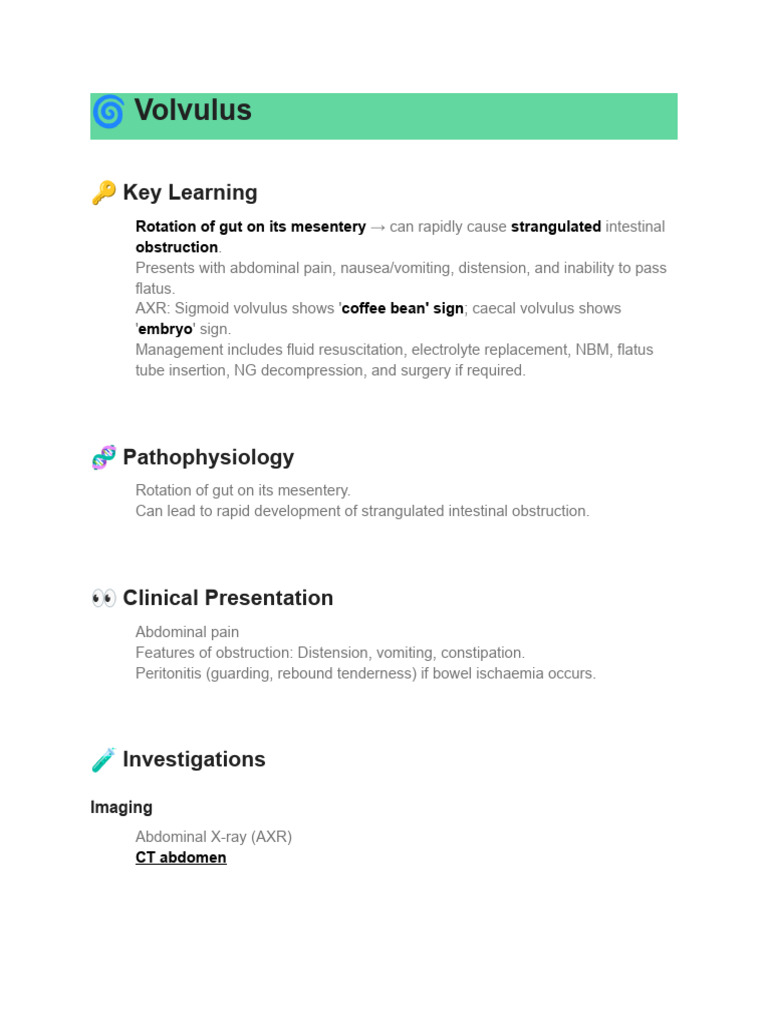 🌀 Volvulus

🔑 Key Learning

Rotation of gut on its mesentery → can rapidly cause strangulated intestinal obstruction.
Presents with abdominal pain, nausea/vomiting, distension, and inability to pass flatus.
AXR: Sigmoid volvulus shows 'coffee bean' sign; caecal volvulus shows 'embryo' sign.
Management includes fluid resuscitation, electrolyte replacement, NBM, flatus tube insertion, NG decompression, and surgery if required.

🧬 Pathophysiology

Rotation of gut on its mesentery.
Can lead to rapid development of strangulated intestinal obstruction.

👀 Clinical Presentation

Abdominal pain
Features of obstruction: Distension, vomiting, constipation.
Peritonitis (guarding, rebound tenderness) if bowel ischaemia occurs.

🧪 Investigations

Imaging

Abdominal X-ray (AXR)
CT abdomen